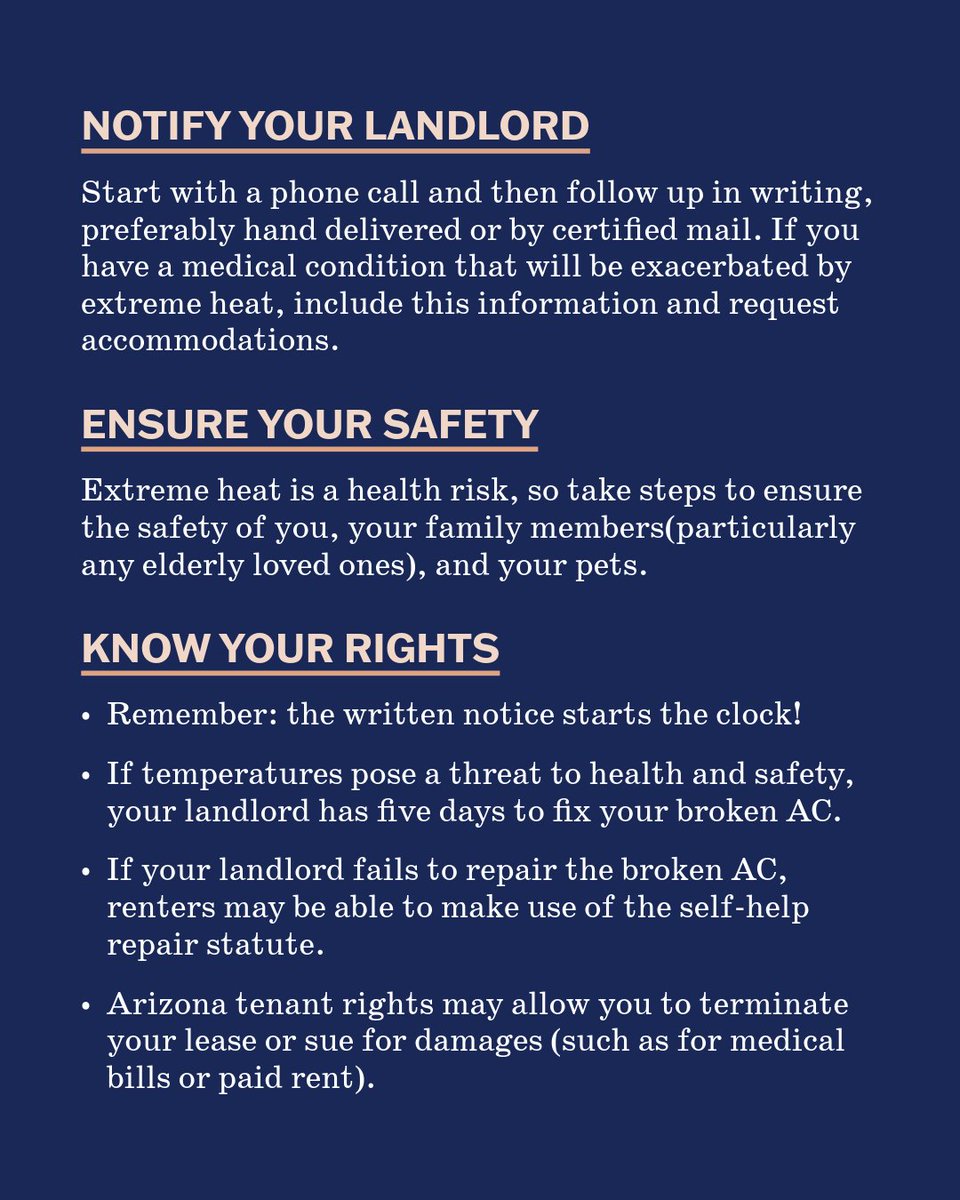 NOTIFY YOUR LANDLORD

Start with a phone call and then follow up in writing, preferably hand delivered or by certified mail. If you have a medical condition that will be exacerbated by extreme heat, include this information and request accommodations.

ENSURE YOUR SAFETY

Extreme heat is a health risk, so take steps to ensure the safety of you, your family members(particularly any elderly loved ones), and your pets.

KNOW YOUR RIGHTS

• Remember: the written notice starts the clock!

• If temperatures pose a threat to health and safety, your landlord has five days to fix your broken AC.

• If your landlord fails to repair the broken AC, renters may be able to make use of the self-help repair statute.

• Arizona tenant rights may allow you to terminate your lease or sue for damages (such as for medical bills or paid rent).